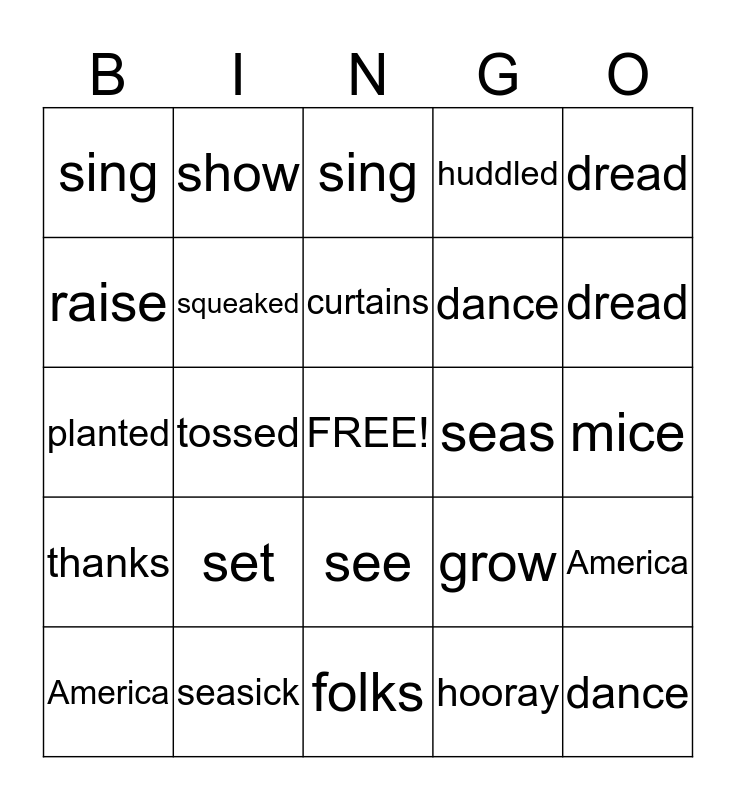 | B | I | N | G | O |
|---|---|---|---|---|
| sing | show | sing | huddled | dread |
| raise | squeaked | curtains | dance | dread |
| planted | tossed | FREE! | seas | mice |
| thanks | set | see | grow | America |
| America | seasick | folks | hooray | dance |